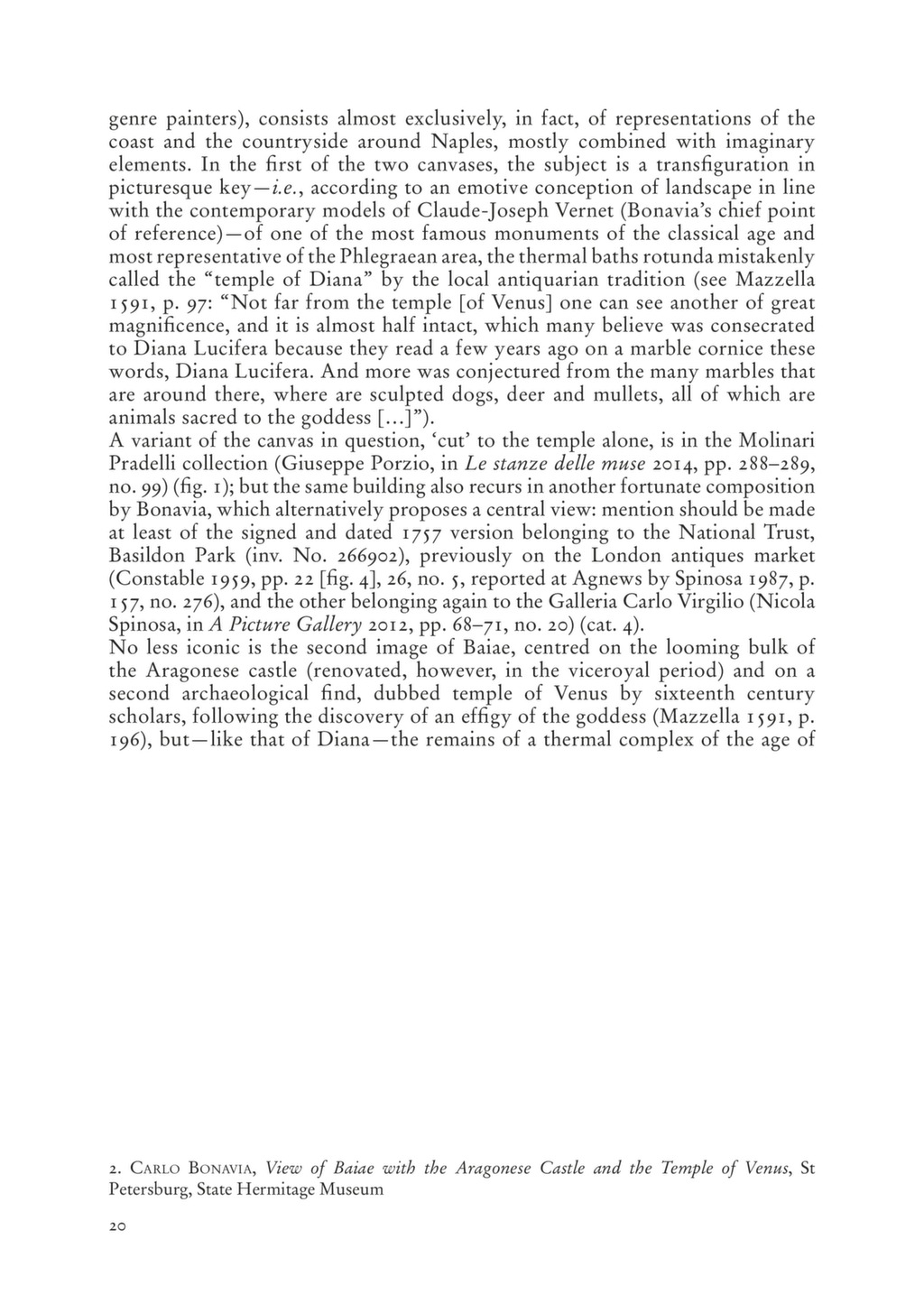 genre painters), consists almost exclusively, in fact, of representations of the coast and the countryside around Naples, mostly combined with imaginary elements. In the first of the two canvases, the subject is a transfiguration in picturesque key—i.e., according to an emotive conception of landscape in line with the contemporary models of Claude-Joseph Vernet (Bonavia's chief point of reference)—of one of the most famous monuments of the classical age and most representative of the Phlegraean area, the thermal baths rotunda mistakenly called the "temple of Diana" by the local antiquarian tradition (see Mazzella 1591, p. 97: "Not far from the temple [of Venus] one can see another of great magnificence, and it is almost half intact, which many believe was consecrated to Diana Lucifera because they read a few years ago on a marble cornice these words, Diana Lucifera. And more was conjectured from the many marbles that are around there, where are sculpted dogs, deer and mullets, all of which are animals sacred to the goddess [...]").
A variant of the canvas in question, 'cut' to the temple alone, is in the Molinari Pradelli collection (Giuseppe Porzio, in Le stanze delle muse 2014, pp. 288–289, no. 99) (fig. 1); but the same building also recurs in another fortunate composition by Bonavia, which alternatively proposes a central view: mention should be made at least of the signed and dated 1757 version belonging to the National Trust, Basildon Park (inv. No. 266902), previously on the London antiques market (Constable 1959, pp. 22 [fig. 4], 26, no. 5, reported at Agnews by Spinosa 1987, p. 157, no. 276), and the other belonging again to the Galleria Carlo Virgilio (Nicola Spinosa, in A Picture Gallery 2012, pp. 68–71, no. 20) (cat. 4).
No less iconic is the second image of Baiae, centred on the looming bulk of the Aragonese castle (renovated, however, in the viceroyal period) and on a second archaeological find, dubbed temple of Venus by sixteenth century scholars, following the discovery of an effigy of the goddess (Mazzella 1591, p. 196), but—like that of Diana—the remains of a thermal complex of the age of

2. Carlo Bonavia, View of Baiae with the Aragonese Castle and the Temple of Venus, St Petersburg, State Hermitage Museum

20